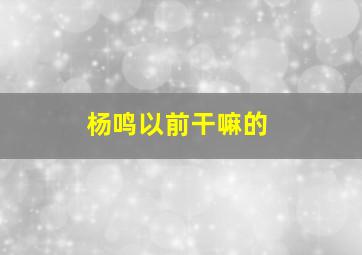 杨鸣以前干嘛的